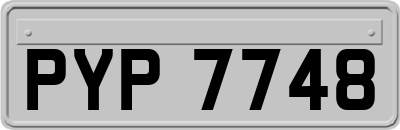 PYP 7748